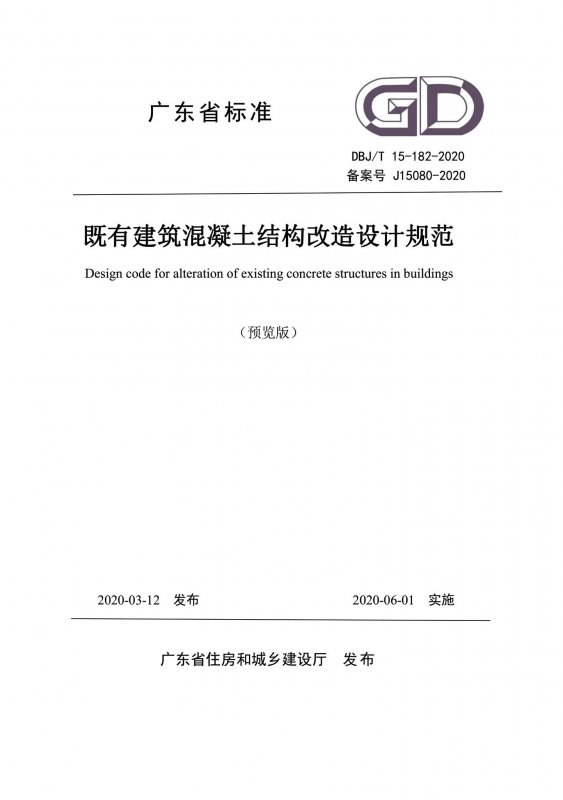 广东省标准

GD

DBJ/T 15-182-2020
备案号 J15080-2020

既有建筑混凝土结构改造设计规范

Design code for alteration of existing concrete structures in buildings

（预览版）

2020-03-12 发布 2020-06-01 实施

广东省住房和城乡建设厅 发布